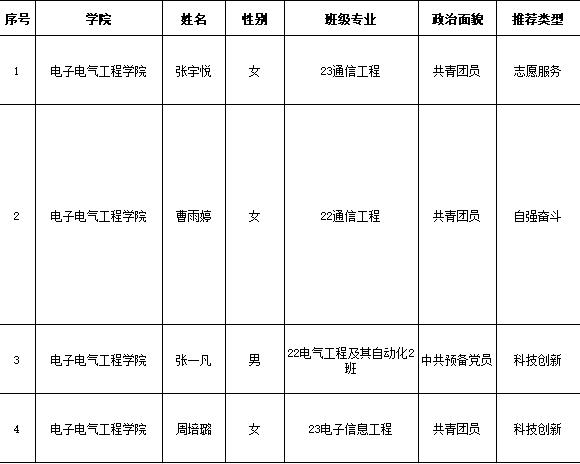 | 序号 | 学院 | 姓名 | 性别 | 班级专业 | 政治面貌 | 推荐类型 |
|---|---|---|---|---|---|---|
| 1 | 电子电气工程学院 | 张宇悦 | 女 | 23通信工程 | 共青团员 | 志愿服务 |
| 2 | 电子电气工程学院 | 曹雨婷 | 女 | 22通信工程 | 共青团员 | 自强奋斗 |
| 3 | 电子电气工程学院 | 张一凡 | 男 | 22电气工程及其自动化2班 | 中共预备党员 | 科技创新 |
| 4 | 电子电气工程学院 | 周培璐 | 女 | 23电子信息工程 | 共青团员 | 科技创新 |